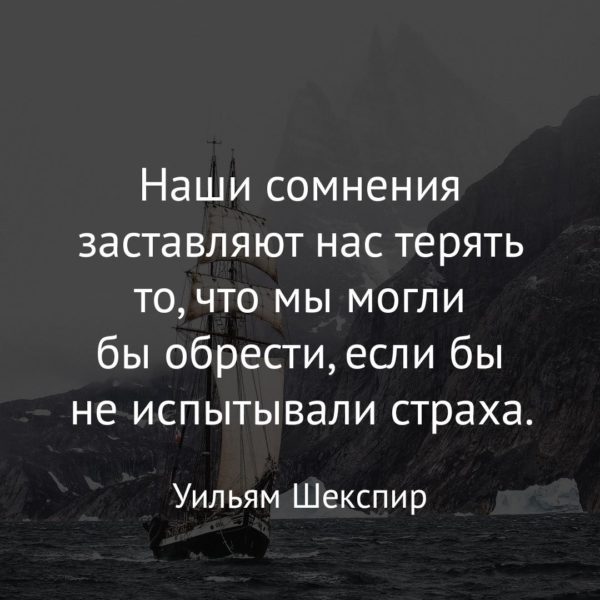 Наши сомнения заставляют нас терять то, что мы могли бы обрести, если бы не испытывали страха.

Уильям Шекспир